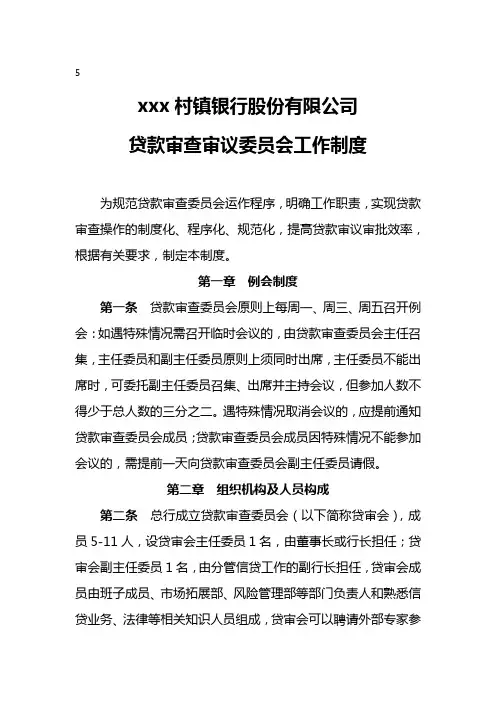 5

xxx 村镇银行股份有限公司

贷款审查审议委员会工作制度

为规范贷款审查委员会运作程序，明确工作职责，实现贷款审查操作的制度化、程序化、规范化，提高贷款审议审批效率，根据有关要求，制定本制度。

第一章　例会制度

第一条　贷款审查委员会原则上每周一、周三、周五召开例会：如遇特殊情况需召开临时会议的，由贷款审查委员会主任召集，主任委员和副主任委员原则上须同时出席，主任委员不能出席时，可委托副主任委员召集、出席并主持会议，但参加人数不得少于总人数的三分之二。遇特殊情况取消会议的，应提前通知贷款审查委员会成员；贷款审查委员会成员因特殊情况不能参加会议的，需提前一天向贷款审查委员会副主任委员请假。

第二章　组织机构及人员构成

第二条　总行成立贷款审查委员会（以下简称贷审会），成员 5-11 人，设贷审会主任委员 1 名，由董事长或行长担任；贷审会副主任委员 1 名，由分管信贷工作的副行长担任，贷审会成员由班子成员、市场拓展部、风险管理部等部门负责人和熟悉信贷业务、法律等相关知识人员组成，贷审会可以聘请外部专家参